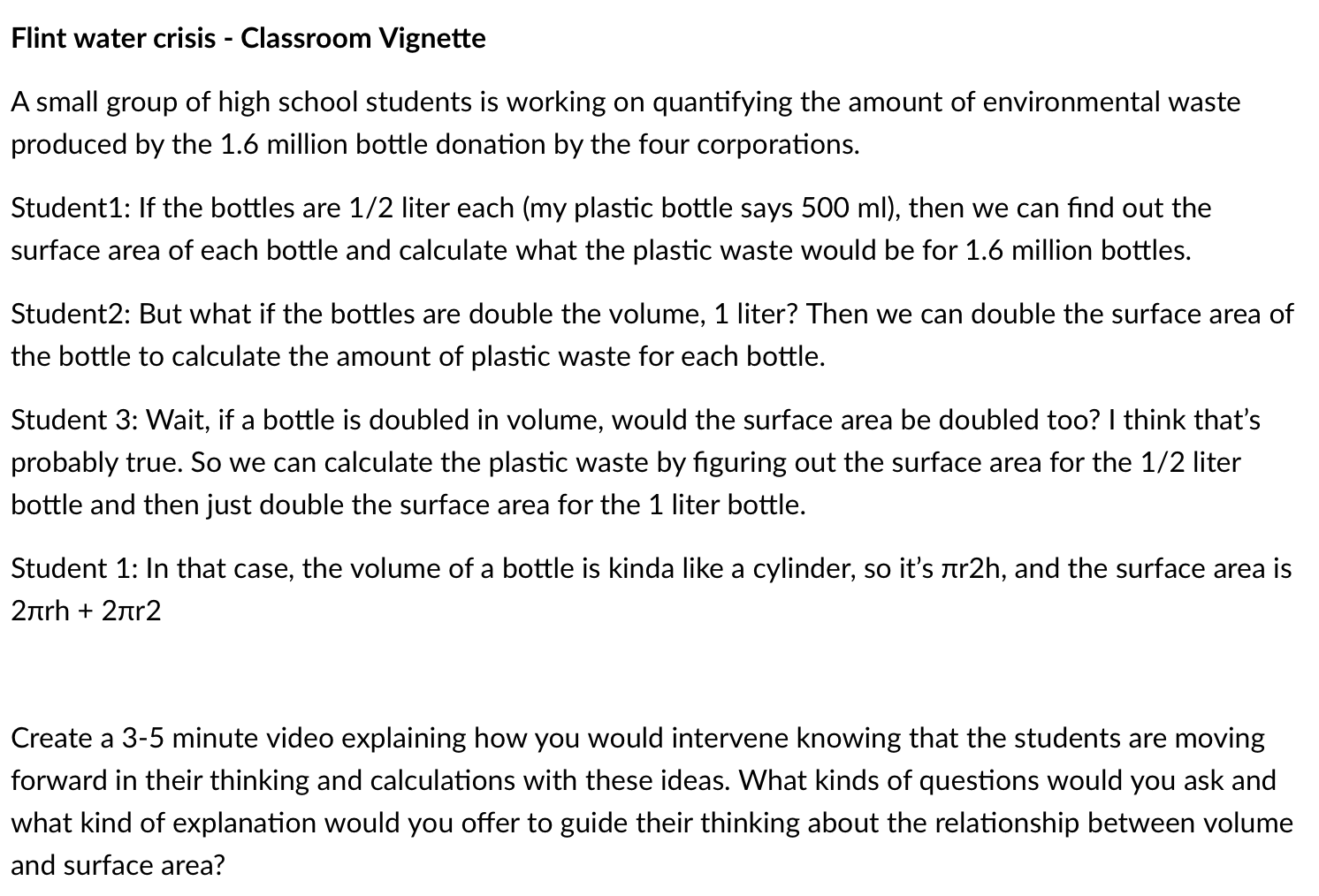 Flint water crisis - Classroom Vignette

A small group of high school students is working on quantifying the amount of environmental waste produced by the 1.6 million bottle donation by the four corporations.

Student1: If the bottles are 1/2 liter each (my plastic bottle says 500 ml), then we can find out the surface area of each bottle and calculate what the plastic waste would be for 1.6 million bottles.

Student2: But what if the bottles are double the volume, 1 liter? Then we can double the surface area of the bottle to calculate the amount of plastic waste for each bottle.

Student 3: Wait, if a bottle is doubled in volume, would the surface area be doubled too? I think that's probably true. So we can calculate the plastic waste by figuring out the surface area for the 1/2 liter bottle and then just double the surface area for the 1 liter bottle.

Student 1: In that case, the volume of a bottle is kinda like a cylinder, so it's πr2h, and the surface area is 2πrh + 2πr2

Create a 3-5 minute video explaining how you would intervene knowing that the students are moving forward in their thinking and calculations with these ideas. What kinds of questions would you ask and what kind of explanation would you offer to guide their thinking about the relationship between volume and surface area?